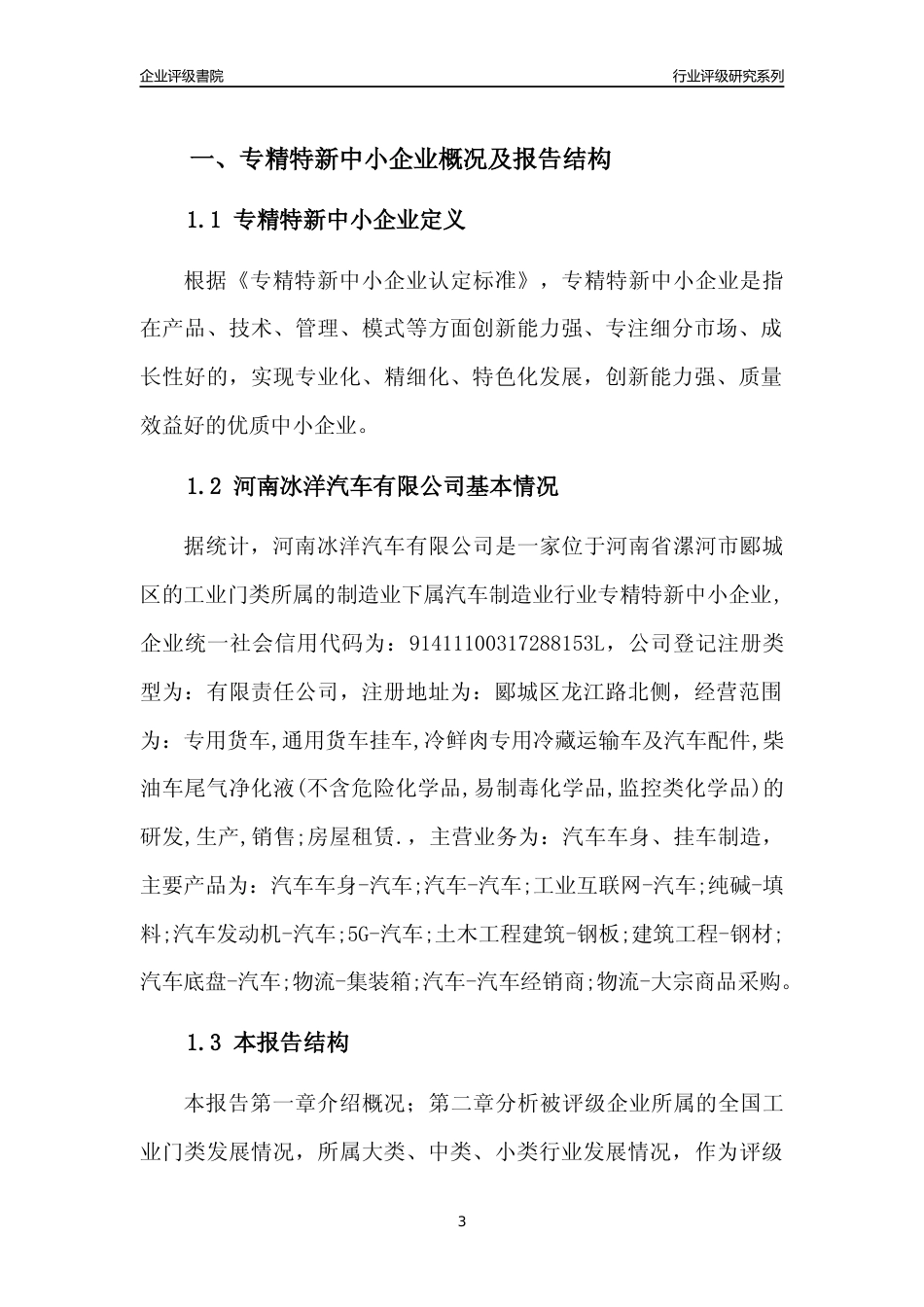 企业评级書院

行业评级研究系列

一、专精特新中小企业概况及报告结构

1.1 专精特新中小企业定义

根据《专精特新中小企业认定标准》，专精特新中小企业是指在产品、技术、管理、模式等方面创新能力强、专注细分市场、成长性好的，实现专业化、精细化、特色化发展，创新能力强、质量效益好的优质中小企业。

1.2 河南冰洋汽车有限公司基本情况

据统计，河南冰洋汽车有限公司是一家位于河南省漯河市郾城区的工业门类所属的制造业下属汽车制造业行业专精特新中小企业，企业统一社会信用代码为：91411100317288153L，公司登记注册类型为：有限责任公司，注册地址为：郾城区龙江路北侧，经营范围为：专用货车,通用货车挂车,冷鲜肉专用冷藏运输车及汽车配件,柴油车尾气净化液(不含危险化学品,易制毒化学品,监控类化学品)的研发,生产,销售;房屋租赁.，主营业务为：汽车车身、挂车制造，主要产品为：汽车车身-汽车;汽车-汽车;工业互联网-汽车;纯碱-填料;汽车发动机-汽车;5G-汽车;土木工程建筑-钢板;建筑工程-钢材;汽车底盘-汽车;物流-集装箱;汽车-汽车经销商;物流-大宗商品采购。

1.3 本报告结构

本报告第一章介绍概况；第二章分析被评级企业所属的全国工业门类发展情况，所属大类、中类、小类行业发展情况，作为评级

3